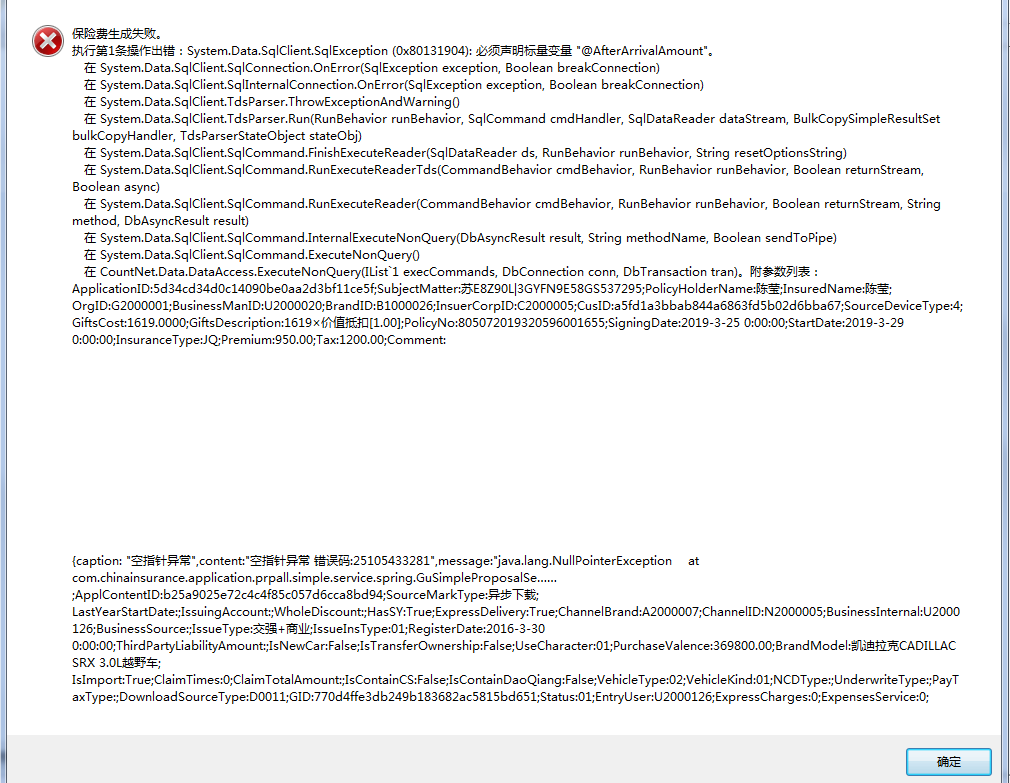 保险费生成失败。
执行第1条操作出错：System.Data.SqlClient.SqlException (0x80131904): 必须声明标量变量 "@AfterArrivalAmount"。
在 System.Data.SqlClient.SqlConnection.OnError(SqlException exception, Boolean breakConnection)
在 System.Data.SqlClient.SqlInternalConnection.OnError(SqlException exception, Boolean breakConnection)
在 System.Data.SqlClient.TdsParser.ThrowExceptionAndWarning()
在 System.Data.SqlClient.TdsParser.Run(RunBehavior runBehavior, SqlCommand cmdHandler, SqlDataReader dataStream, BulkCopySimpleResultSet bulkCopyHandler, TdsParserStateObject stateObj)
在 System.Data.SqlClient.SqlCommand.FinishExecuteReader(SqlDataReader ds, RunBehavior runBehavior, String resetOptionsString)
在 System.Data.SqlClient.SqlCommand.RunExecuteReaderTds(CommandBehavior cmdBehavior, RunBehavior runBehavior, Boolean returnStream, Boolean async)
在 System.Data.SqlClient.SqlCommand.RunExecuteReader(CommandBehavior cmdBehavior, RunBehavior runBehavior, Boolean returnStream, String method, DbAsyncResult result)
在 System.Data.SqlClient.SqlCommand.InternalExecuteNonQuery(DbAsyncResult result, String methodName, Boolean sendToPipe)
在 System.Data.SqlClient.SqlCommand.ExecuteNonQuery()
在 CountNet.Data.DataAccess.ExecuteNonQuery(IList`1 execCommands, DbConnection conn, DbTransaction tran)。附参数列表：
ApplicationID:5d34cd34d0c14090be0aa2d3bf11ce5f;SubjectMatter:苏E8Z90L|3GYFN9E58GS537295;PolicyHolderName:陈莹;InsuredName:陈莹;OrgID:G2000001;BusinessManID:U2000020;BrandID:B1000026;InsuerCorpID:C2000005;CusID:a5fd1a3bbab844a6863fd5b02d6bba67;SourceDeviceType:4;GiftsCost:1619.0000;GiftsDescription:1619×价值抵扣[1.00];PolicyNo:805072019320596001655;SigningDate:2019-3-25 0:00:00;StartDate:2019-3-29 0:00:00;InsuranceType:JQ;Premium:950.00;Tax:1200.00;Comment:

{caption: "空指针异常",content:"空指针异常 错误码:25105433281",message:"java.lang.NullPointerException at com.chinainsurance.application.prpall.simple.service.spring.GuSimpleProposalSe......
;ApplContentID:b25a9025e72c4c4f85c057d6cca8bd94;SourceMarkType:异步下载;
LastYearStartDate:;IssuingAccount:;WholeDiscount:;HasSY:True;ExpressDelivery:True;ChannelBrand:A2000007;ChannelID:N2000005;BusinessInternal:U2000126;BusinessSource:;IssueType:交强+商业;IssueInsType:01;RegisterDate:2016-3-30 0:00:00;ThirdPartyLiabilityAmount:;IsNewCar:False;IsTransferOwnership:False;UseCharacter:01;PurchaseValence:369800.00;BrandModel:凯迪拉克CADILLAC SRX 3.0L越野车;
IsImport:True;ClaimTimes:0;ClaimTotalAmount:;IsContainCS:False;IsContainDaoQiang:False;VehicleType:02;VehicleKind:01;NCDType:;UnderwriteType:;PayTaxType:;DownloadSourceType:D0011;GID:770d4ffe3db249b183682ac5815bd651;Status:01;EntryUser:U2000126;ExpressCharges:0;ExpensesService:0;

确定